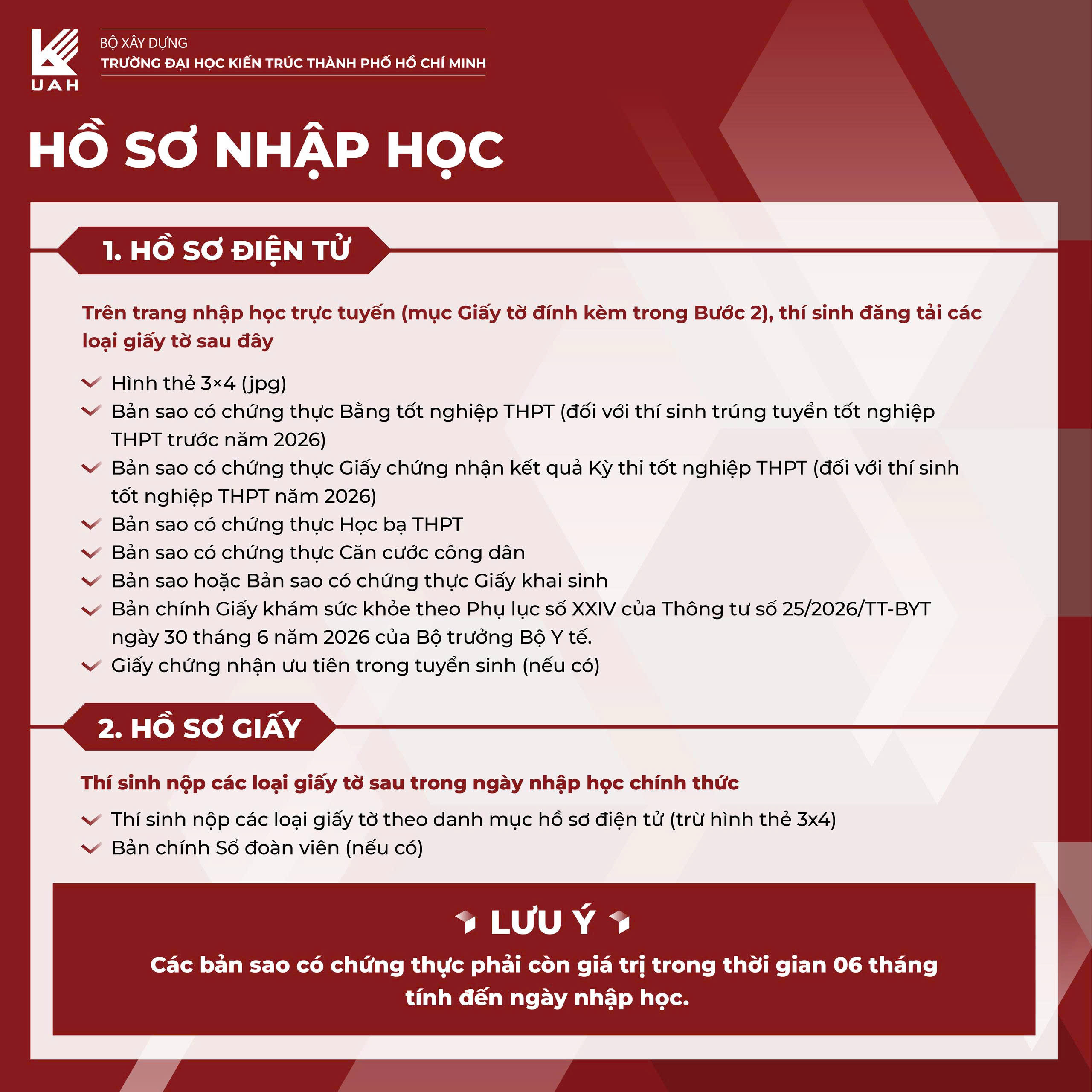 UAH

BỘ XÂY DỰNG
TRƯỜNG ĐẠI HỌC KIẾN TRÚC THÀNH PHỐ HỒ CHÍ MINH

HỒ SƠ NHẬP HỌC

1. HỒ SƠ ĐIỆN TỬ

Trên trang nhập học trực tuyến (mục Giấy tờ đính kèm trong Bước 2), thí sinh đăng tải các loại giấy tờ sau đây

Hình thẻ 3×4 (jpg)
Bản sao có chứng thực Bằng tốt nghiệp THPT (đối với thí sinh trúng tuyển tốt nghiệp THPT trước năm 2026)
Bản sao có chứng thực Giấy chứng nhận kết quả Kỳ thi tốt nghiệp THPT (đối với thí sinh tốt nghiệp THPT năm 2026)
Bản sao có chứng thực Học bạ THPT
Bản sao có chứng thực Căn cước công dân
Bản sao hoặc Bản sao có chứng thực Giấy khai sinh
Bản chính Giấy khám sức khỏe theo Phụ lục số XXIV của Thông tư số 25/2026/TT-BYT ngày 30 tháng 6 năm 2026 của Bộ trưởng Bộ Y tế.
Giấy chứng nhận ưu tiên trong tuyển sinh (nếu có)

2. HỒ SƠ GIẤY

Thí sinh nộp các loại giấy tờ sau trong ngày nhập học chính thức

Thí sinh nộp các loại giấy tờ theo danh mục hồ sơ điện tử (trừ hình thẻ 3x4)
Bản chính Sổ đoàn viên (nếu có)

LƯU Ý

Các bản sao có chứng thực phải còn giá trị trong thời gian 06 tháng tính đến ngày nhập học.